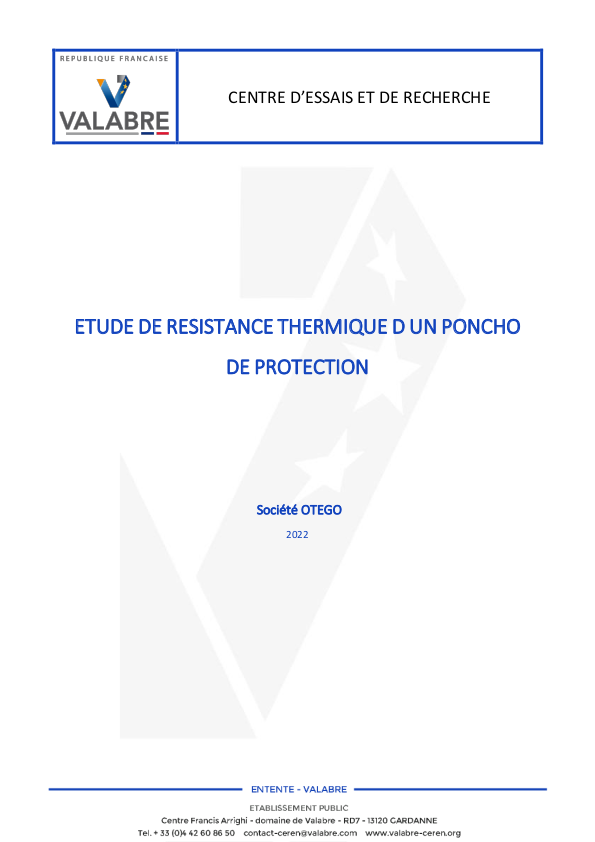 REPUBLIQUE FRANCAISE

VALABRE

CENTRE D'ESSAIS ET DE RECHERCHE

ETUDE DE RESISTANCE THERMIQUE D UN PONCHO DE PROTECTION

Société OTEGO

2022

ENTENTE - VALABRE

ETABLISSEMENT PUBLIC

Centre Francis Arrighi - domaine de Valabre - RD7 - 13120 GARDANNE

Tel. + 33 (0)4 42 60 86 50 contact-ceren@valabre.com www.valabre-ceren.org